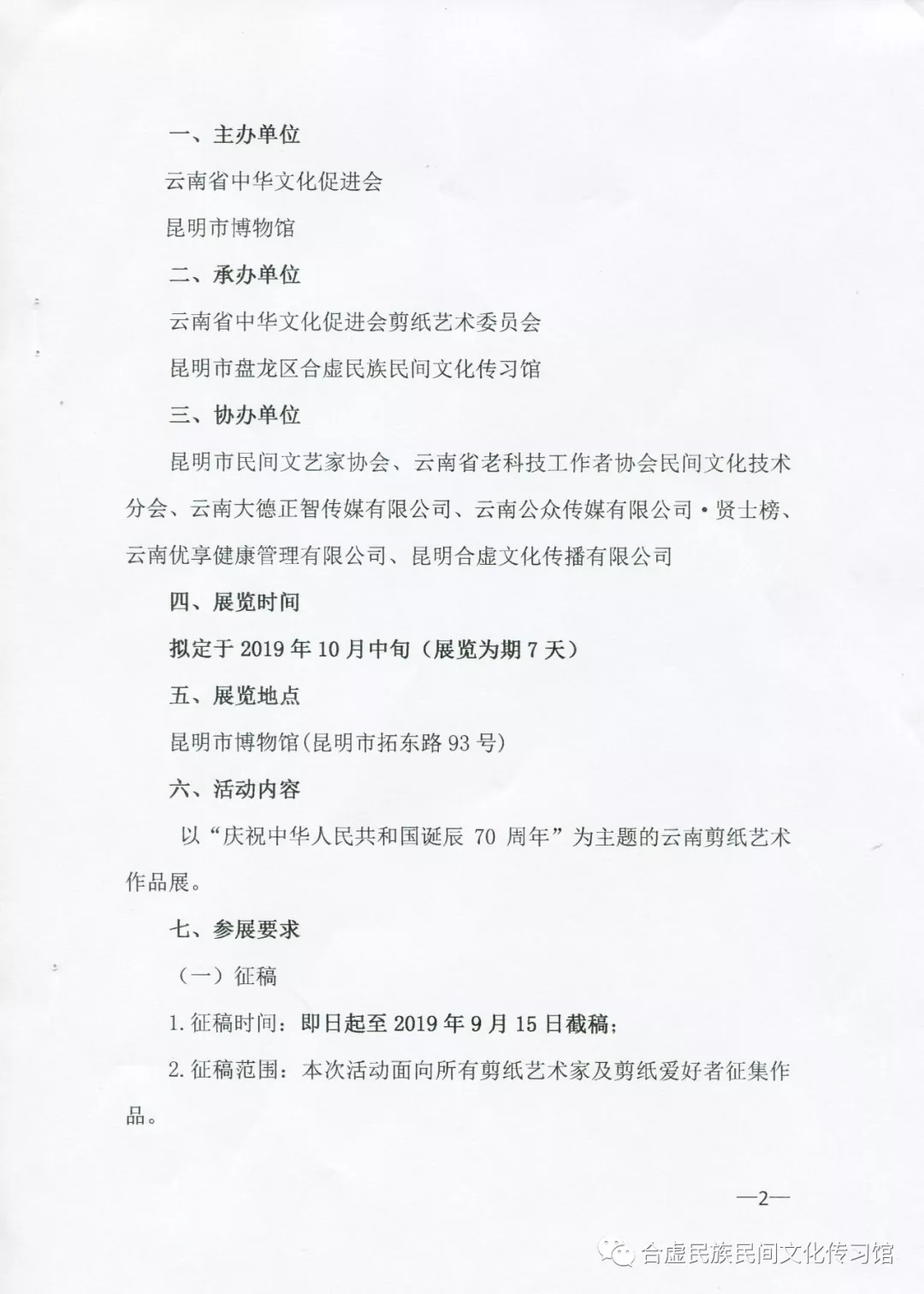 一、主办单位

云南省中华文化促进会

昆明市博物馆

二、承办单位

云南省中华文化促进会剪纸艺术委员会

昆明市盘龙区合虚民族民间文化传习馆

三、协办单位

昆明市民间文艺家协会、云南省老科技工作者协会民间文化技术分会、云南大德正智传媒有限公司、云南公众传媒有限公司·贤士榜、云南优享健康管理有限公司、昆明合虚文化传播有限公司

四、展览时间

拟定于 2019 年 10 月中旬（展览为期 7 天）

五、展览地点

昆明市博物馆(昆明市拓东路 93 号)

六、活动内容

以“庆祝中华人民共和国诞辰 70 周年”为主题的云南剪纸艺术作品展。

七、参展要求

（一）征稿

1. 征稿时间：即日起至 2019 年 9 月 15 日截稿；

2. 征稿范围：本次活动面向所有剪纸艺术家及剪纸爱好者征集作品。

—2—

合虚民族民间文化传习馆